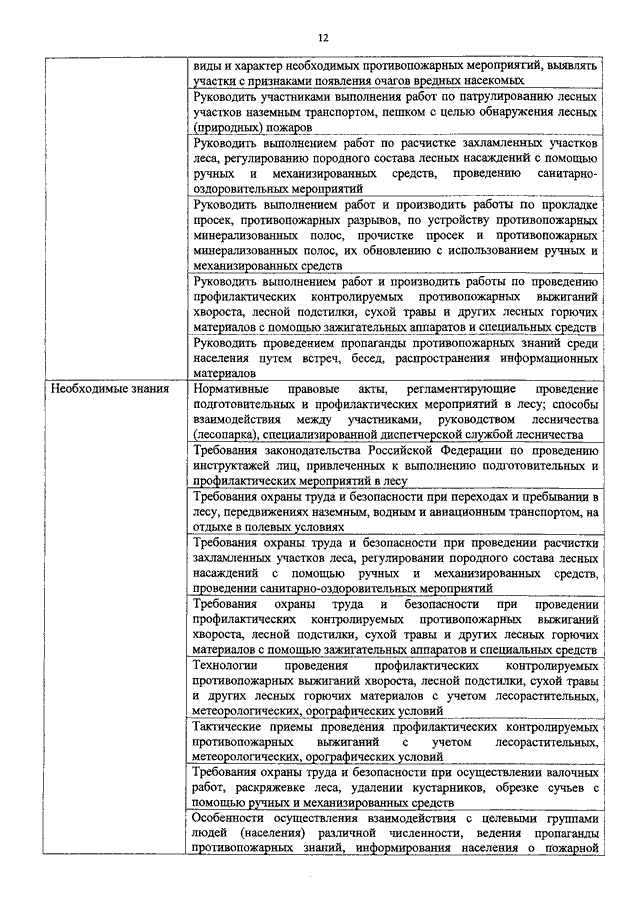 12

| | |
|---|---|
| | виды и характер необходимых противопожарных мероприятий, выявлять участки с признаками появления очагов вредных насекомых |
| | Руководить участниками выполнения работ по патрулированию лесных участков наземным транспортом, пешком с целью обнаружения лесных (природных) пожаров |
| | Руководить выполнением работ по расчистке захламленных участков леса, регулированию породного состава лесных насаждений с помощью ручных и механизированных средств, проведению санитарно-оздоровительных мероприятий |
| | Руководить выполнением работ и производить работы по прокладке просек, противопожарных разрывов, по устройству противопожарных минерализованных полос, прочистке просек и противопожарных минерализованных полос, их обновлению с использованием ручных и механизированных средств |
| | Руководить выполнением работ и производить работы по проведению профилактических контролируемых противопожарных выжиганий хвороста, лесной подстилки, сухой травы и других лесных горючих материалов с помощью зажигательных аппаратов и специальных средств |
| | Руководить проведением пропаганды противопожарных знаний среди населения путем встреч, бесед, распространения информационных материалов |
| Необходимые знания | Нормативные правовые акты, регламентирующие проведение подготовительных и профилактических мероприятий в лесу; способы взаимодействия между участниками, руководством лесничества (лесопарка), специализированной диспетчерской службой лесничества |
| | Требования законодательства Российской Федерации по проведению инструктажей лиц, привлеченных к выполнению подготовительных и профилактических мероприятий в лесу |
| | Требования охраны труда и безопасности при переходах и пребывании в лесу, передвижениях наземным, водным и авиационным транспортом, на отдыхе в полевых условиях |
| | Требования охраны труда и безопасности при проведении расчистки захламленных участков леса, регулировании породного состава лесных насаждений с помощью ручных и механизированных средств, проведении санитарно-оздоровительных мероприятий |
| | Требования охраны труда и безопасности при проведении профилактических контролируемых противопожарных выжиганий хвороста, лесной подстилки, сухой травы и других лесных горючих материалов с помощью зажигательных аппаратов и специальных средств |
| | Технологии проведения профилактических контролируемых противопожарных выжиганий хвороста, лесной подстилки, сухой травы и других лесных горючих материалов с учетом лесорастительных, метеорологических, орографических условий |
| | Тактические приемы проведения профилактических контролируемых противопожарных выжиганий с учетом лесорастительных, метеорологических, орографических условий |
| | Требования охраны труда и безопасности при осуществлении валочных работ, раскряжевке леса, удалении кустарников, обрезке сучьев с помощью ручных и механизированных средств |
| | Особенности осуществления взаимодействия с целевыми группами людей (населения) различной численности, ведения пропаганды противопожарных знаний, информирования населения о пожарной |